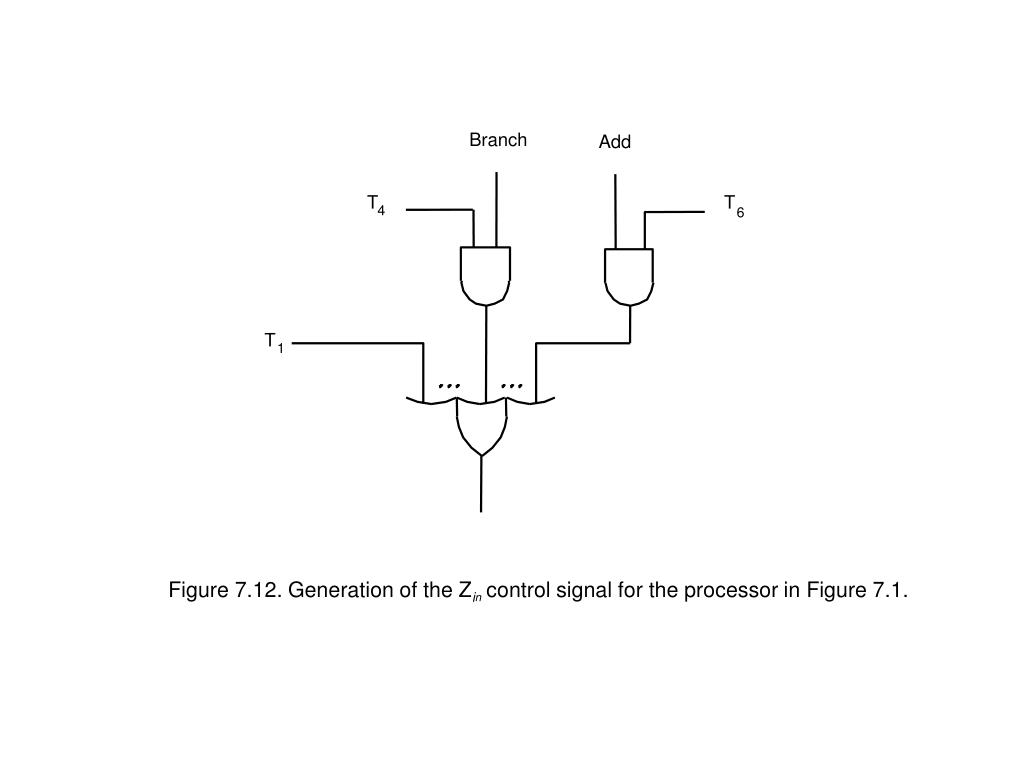 Branch

Add

$T_4$

$T_6$

$T_1$

...

...

Figure 7.12. Generation of the $Z_{in}$ control signal for the processor in Figure 7.1.